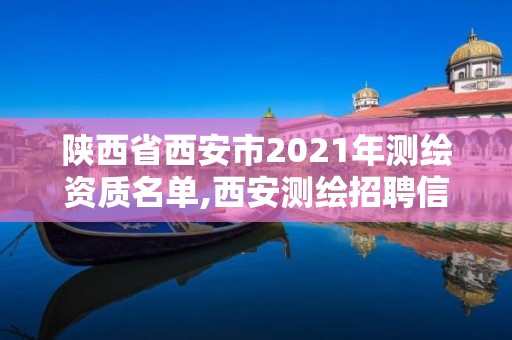 陕西省西安市2021年测绘资质名单,西安测绘招聘信